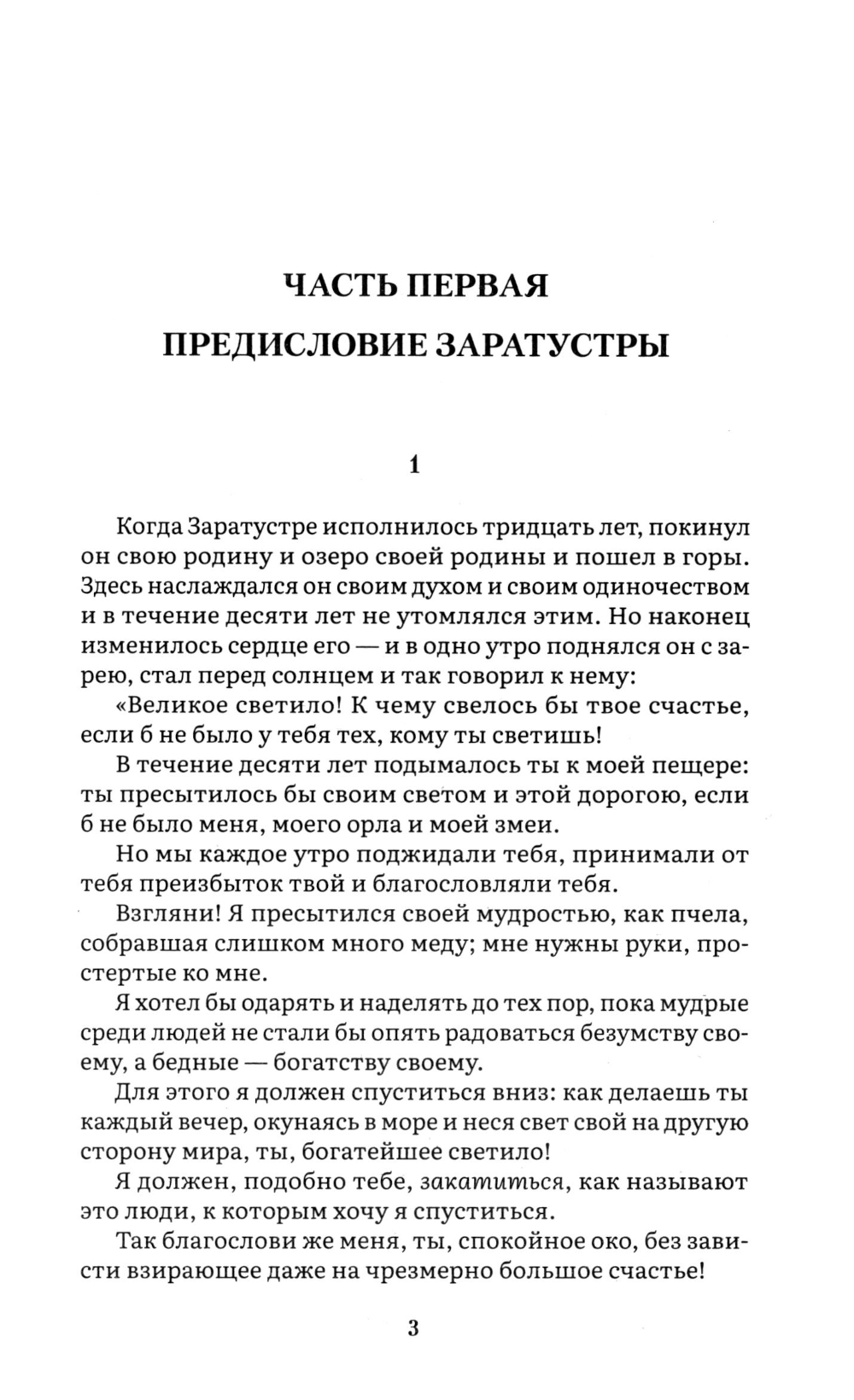 ЧАСТЬ ПЕРВАЯ
ПРЕДИСЛОВИЕ ЗАРАТУСТРЫ

1

Когда Заратустре исполнилось тридцать лет, покинул он свою родину и озеро своей родины и пошел в горы. Здесь наслаждался он своим духом и своим одиночеством и в течение десяти лет не утомлялся этим. Но наконец изменилось сердце его — и в одно утро поднялся он с зарею, стал перед солнцем и так говорил к нему:

«Великое светило! К чему свелось бы твое счастье, если б не было у тебя тех, кому ты светишь!

В течение десяти лет подымалось ты к моей пещере: ты пресытилось бы своим светом и этой дорогою, если б не было меня, моего орла и моей змеи.

Но мы каждое утро поджидали тебя, принимали от тебя преизбыток твой и благословляли тебя.

Взгляни! Я пресытился своей мудростью, как пчела, собравшая слишком много меду; мне нужны руки, простертые ко мне.

Я хотел бы одарять и наделять до тех пор, пока мудрые среди людей не стали бы опять радоваться безумству своему, а бедные — богатству своему.

Для этого я должен спуститься вниз: как делаешь ты каждый вечер, окунаясь в море и неся свет свой на другую сторону мира, ты, богатейшее светило!

Я должен, подобно тебе, закатиться, как называют это люди, к которым хочу я спуститься.

Так благослови же меня, ты, спокойное око, без зависти взирающее даже на чрезмерно большое счастье!

3